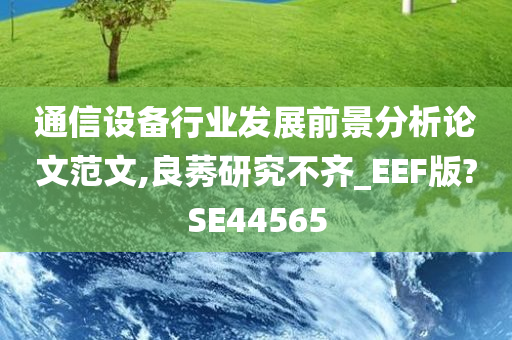 通信设备行业发展前景分析论文范文,良莠研究不齐_EEF版?SE44565